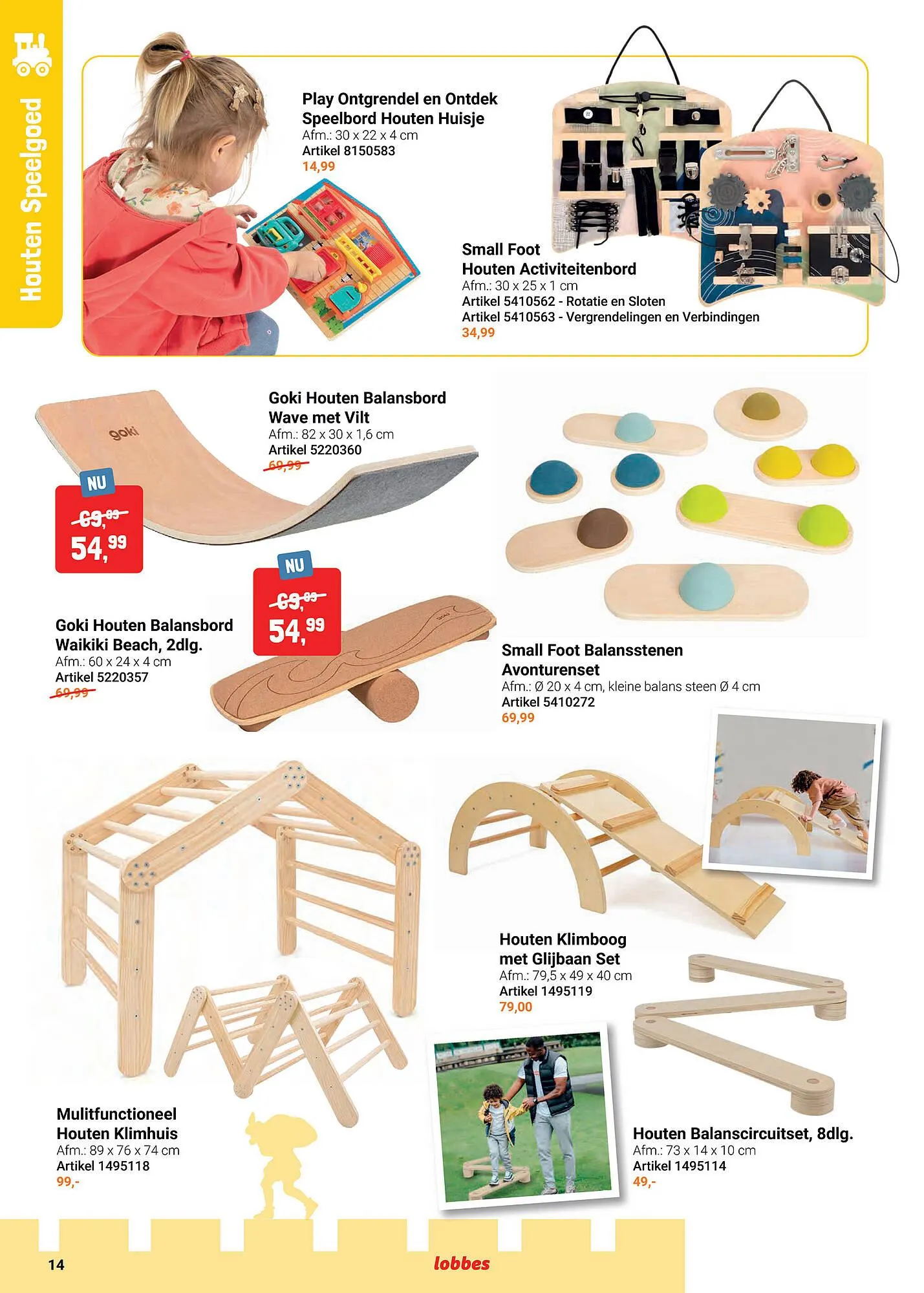 Houten Speelgoed

Play Ontgrendel en Ontdek Speelbord Houten Huisje
Afm.: 30 x 22 x 4 cm
Artikel 8150583
14,99

Small Foot Houten Activiteitenbord
Afm.: 30 x 25 x 1 cm
Artikel 5410562 - Rotatie en Sloten
Artikel 5410563 - Vergrendelingen en Verbindingen
34,99

goki

Goki Houten Balansbord Wave met Vilt
Afm.: 82 x 30 x 1,6 cm
Artikel 5220360
69,99

NU
69,99
54,99

NU
69,99
54,99

Goki Houten Balansbord Waikiki Beach, 2dlg.
Afm.: 60 x 24 x 4 cm
Artikel 5220357
69,99

Small Foot Balansstenen Avonturenset
Afm.: Ø 20 x 4 cm, kleine balans steen Ø 4 cm
Artikel 5410272
69,99

Houten Klimboog met Glijbaan Set
Afm.: 79,5 x 49 x 40 cm
Artikel 1495119
79,00

Mulitfunctioneel Houten Klimhuis
Afm.: 89 x 76 x 74 cm
Artikel 1495118
99,-

Houten Balanscircuitset, 8dlg.
Afm.: 73 x 14 x 10 cm
Artikel 1495114
49,-

14

lobbes